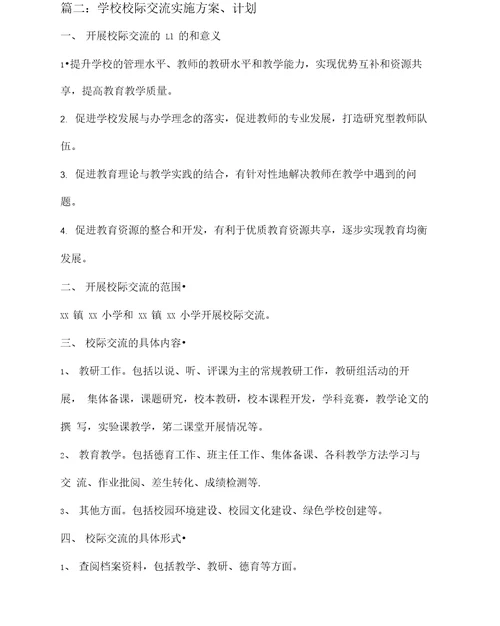 篇二：学校校际交流实施方案、计划

一、 开展校际交流的 L1 的和意义

1•提升学校的管理水平、教师的教研水平和教学能力，实现优势互补和资源共享，提高教育教学质量。

2. 促进学校发展与办学理念的落实，促进教师的专业发展，打造研究型教师队伍。

3. 促进教育理论与教学实践的结合，有针对性地解决教师在教学中遇到的问题。

4. 促进教育资源的整合和开发，有利于优质教育资源共享，逐步实现教育均衡发展。

二、 开展校际交流的范围•

xx 镇 xx 小学和 xx 镇 xx 小学开展校际交流。

三、 校际交流的具体内容•

1、 教研工作。包括以说、听、评课为主的常规教研工作，教研组活动的开展， 集体备课，课题研究，校本教研，校本课程开发，学科竞赛，教学论文的撰 写，实验课教学，第二课堂开展情况等。

2、 教育教学。包括德育工作、班主任工作、集体备课、各科教学方法学习与交 流、作业批阅、差生转化、成绩检测等.

3、 其他方面。包括校园环境建设、校园文化建设、绿色学校创建等。

四、 校际交流的具体形式•

1、 查阅档案资料，包括教学、教研、德育等方面。